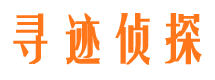 寻迹侦探